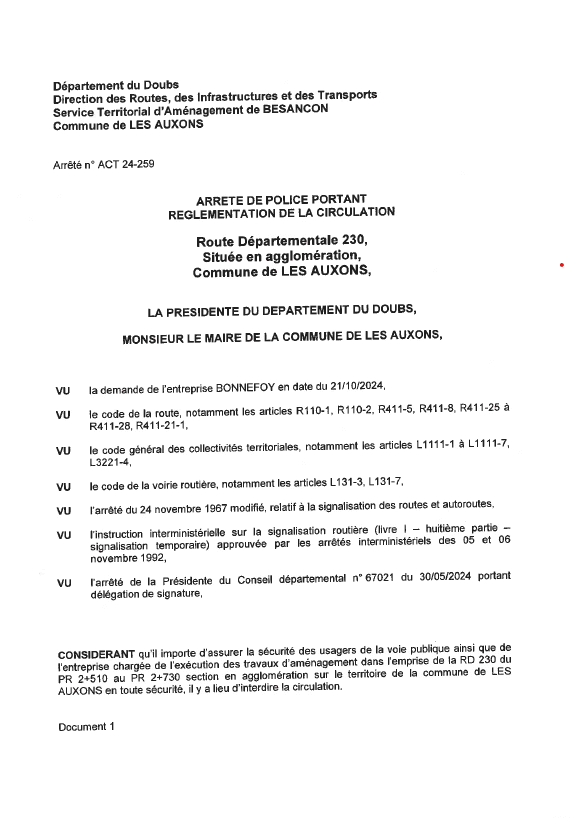 Département du Doubs
Direction des Routes, des Infrastructures et des Transports
Service Territorial d'Aménagement de BESANCON
Commune de LES AUXONS

Arrêté n° ACT 24-259

ARRETE DE POLICE PORTANT
REGLEMENTATION DE LA CIRCULATION

Route Départementale 230,
Située en agglomération,
Commune de LES AUXONS,

LA PRESIDENTE DU DEPARTEMENT DU DOUBS,

MONSIEUR LE MAIRE DE LA COMMUNE DE LES AUXONS,

VU la demande de l'entreprise BONNEFOY en date du 21/10/2024,

VU le code de la route, notamment les articles R110-1, R110-2, R411-5, R411-8, R411-25 à R411-28, R411-21-1,

VU le code général des collectivités territoriales, notamment les articles L1111-1 à L1111-7, L3221-4,

VU le code de la voirie routière, notamment les articles L131-3, L131-7,

VU l'arrêté du 24 novembre 1967 modifié, relatif à la signalisation des routes et autoroutes,

VU l'instruction interministérielle sur la signalisation routière (livre I – huitième partie – signalisation temporaire) approuvée par les arrêtés interministériels des 05 et 06 novembre 1992,

VU l'arrêté de la Présidente du Conseil départemental n° 67021 du 30/05/2024 portant délégation de signature,

CONSIDERANT qu'il importe d'assurer la sécurité des usagers de la voie publique ainsi que de l'entreprise chargée de l'exécution des travaux d'aménagement dans l'emprise de la RD 230 du PR 2+510 au PR 2+730 section en agglomération sur le territoire de la commune de LES AUXONS en toute sécurité, il y a lieu d'interdire la circulation.

Document 1